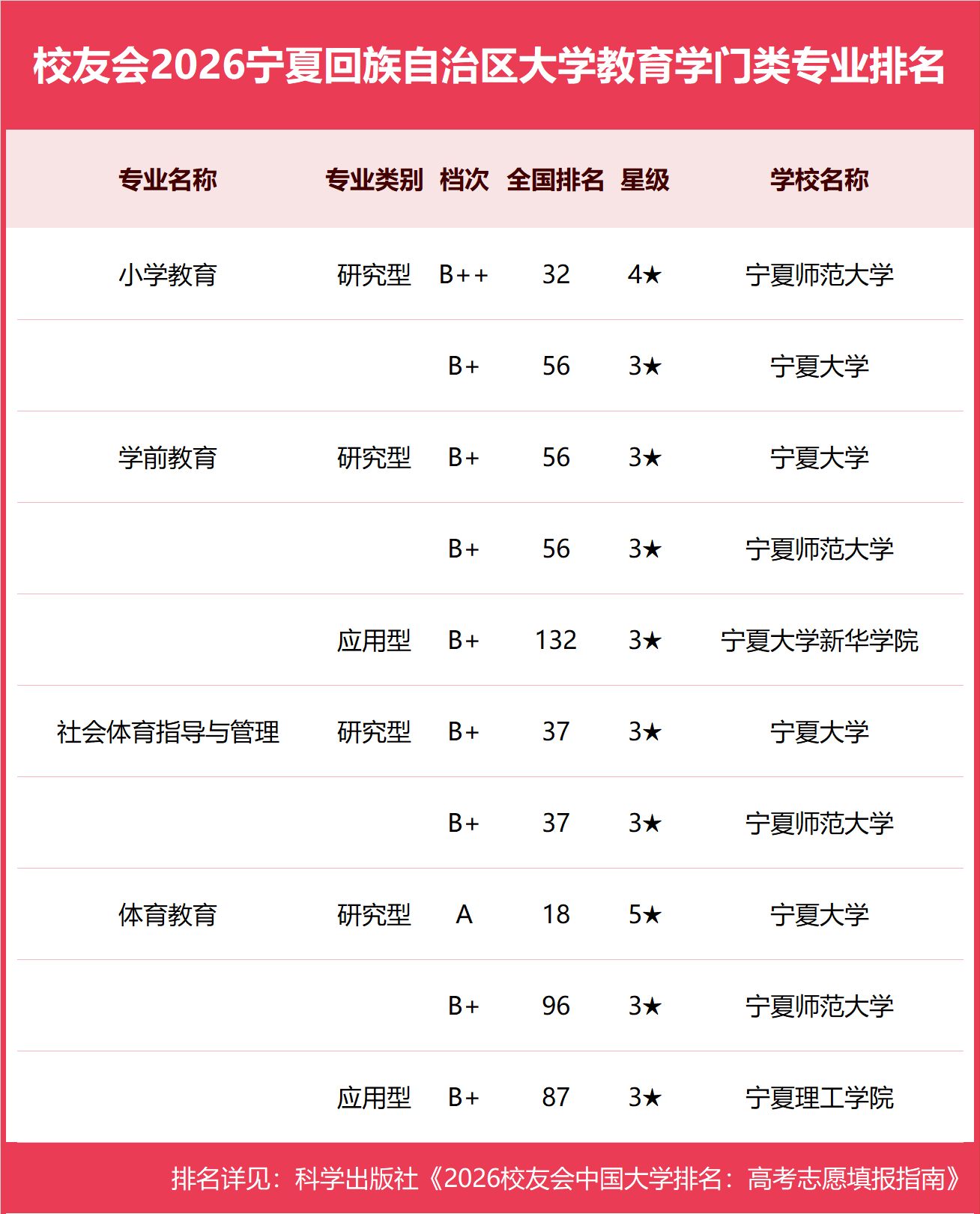 校友会2026宁夏回族自治区大学教育学门类专业排名

| 专业名称 | 专业类别 | 档次 | 全国排名 | 星级 | 学校名称 |
|---|---|---|---|---|---|
| 小学教育 | 研究型 | B++ | 32 | 4★ | 宁夏师范大学 |
| | | B+ | 56 | 3★ | 宁夏大学 |
| 学前教育 | 研究型 | B+ | 56 | 3★ | 宁夏大学 |
| | | B+ | 56 | 3★ | 宁夏师范大学 |
| | 应用型 | B+ | 132 | 3★ | 宁夏大学新华学院 |
| 社会体育指导与管理 | 研究型 | B+ | 37 | 3★ | 宁夏大学 |
| | | B+ | 37 | 3★ | 宁夏师范大学 |
| 体育教育 | 研究型 | A | 18 | 5★ | 宁夏大学 |
| | | B+ | 96 | 3★ | 宁夏师范大学 |
| | 应用型 | B+ | 87 | 3★ | 宁夏理工学院 |

排名详见：科学出版社《2026校友会中国大学排名：高考志愿填报指南》